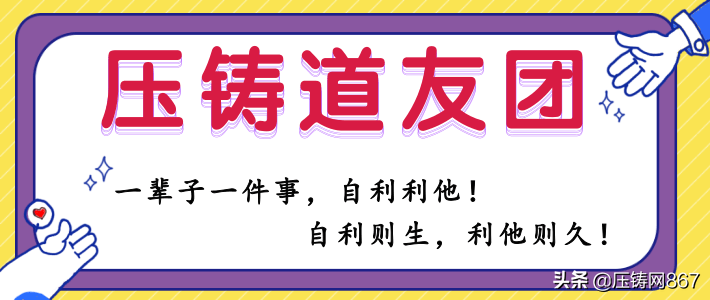 压铸道友团

一辈子一件事，自利利他！

自利则生，利他则久！

头条 @压铸网867